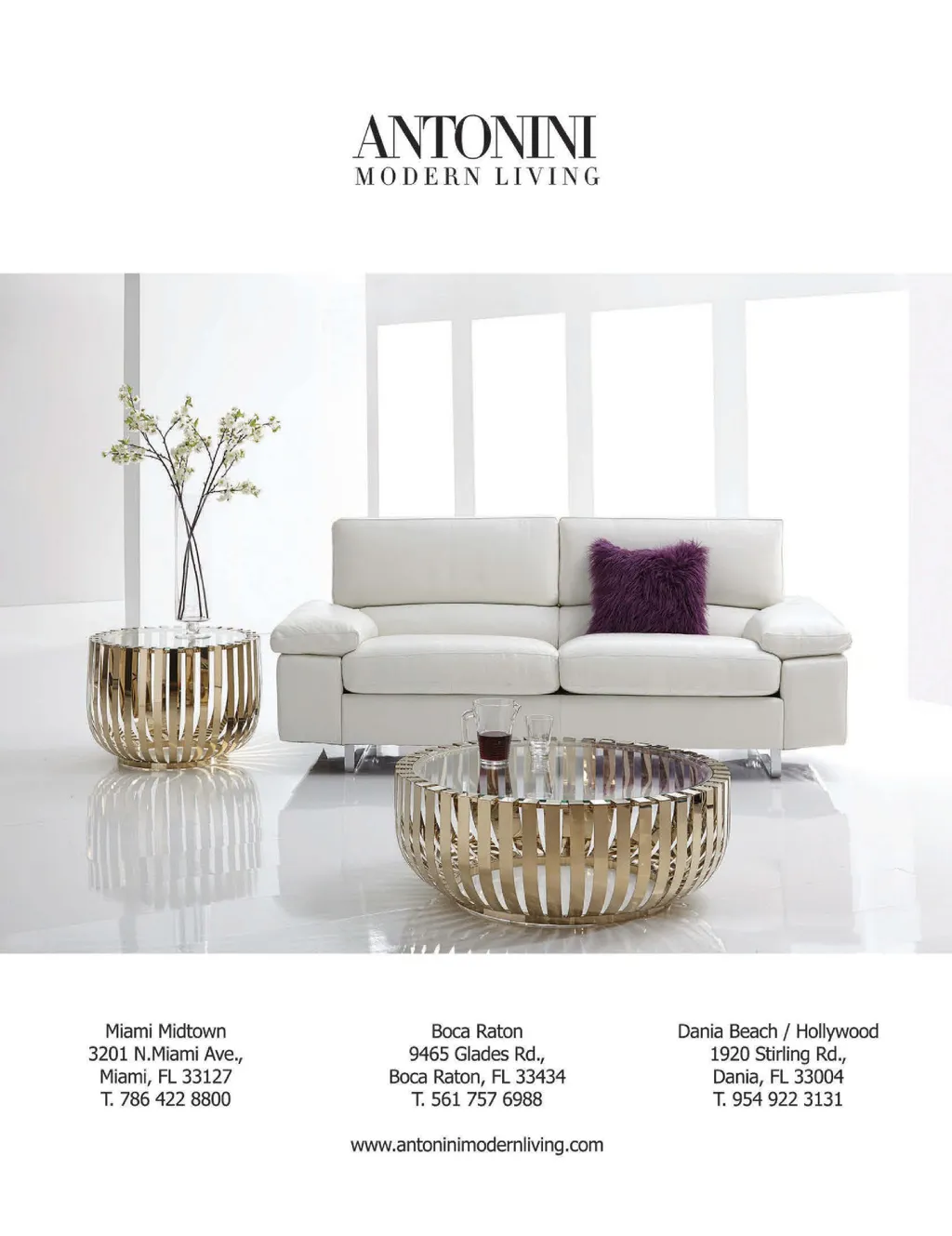 ANTONINI
MODERN LIVING

Miami Midtown
3201 N.Miami Ave.,
Miami, FL 33127
T. 786 422 8800

Boca Raton
9465 Glades Rd.,
Boca Raton, FL 33434
T. 561 757 6988

Dania Beach / Hollywood
1920 Stirling Rd.,
Dania, FL 33004
T. 954 922 3131

www.antoninimodernliving.com